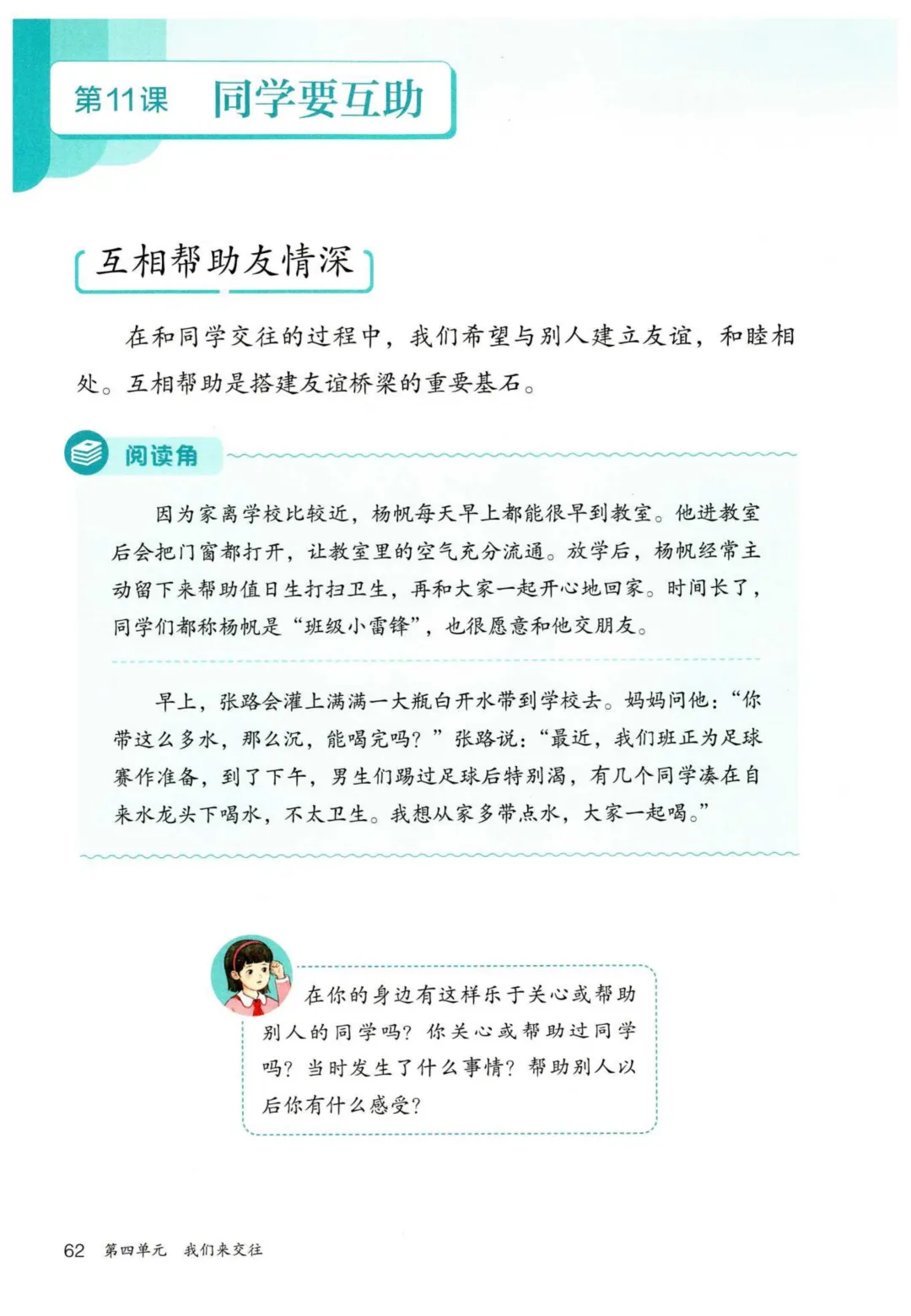 第11课　同学要互助

互相帮助友情深

在和同学交往的过程中，我们希望与别人建立友谊，和睦相处。互相帮助是搭建友谊桥梁的重要基石。

阅读角

因为家离学校比较近，杨帆每天早上都能很早到教室。他进教室后会把门窗都打开，让教室里的空气充分流通。放学后，杨帆经常主动留下来帮助值日生打扫卫生，再和大家一起开心地回家。时间长了，同学们都称杨帆是“班级小雷锋”，也很愿意和他交朋友。

早上，张路会灌上满满一大瓶白开水带到学校去。妈妈问他：“你带这么多水，那么沉，能喝完吗？”张路说：“最近，我们班正为足球赛作准备，到了下午，男生们踢过足球后特别渴，有几个同学凑在自来水龙头下喝水，不太卫生。我想从家多带点水，大家一起喝。”

在你的身边有这样乐于关心或帮助别人的同学吗？你关心或帮助过同学吗？当时发生了什么事情？帮助别人以后你有什么感受？

62　第四单元　我们来交往